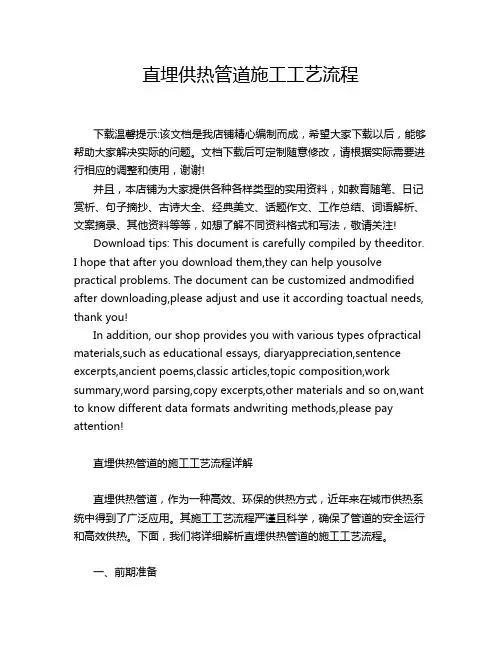 直埋供热管道施工工艺流程

下载温馨提示:该文档是我店铺精心编制而成，希望大家下载以后，能够帮助大家解决实际的问题。文档下载后可定制随意修改，请根据实际需要进行相应的调整和使用，谢谢!

并且，本店铺为大家提供各种各样类型的实用资料，如教育随笔、日记赏析、句子摘抄、古诗大全、经典美文、话题作文、工作总结、词语解析、文案摘录、其他资料等等，如想了解不同资料格式和写法，敬请关注!

Download tips: This document is carefully compiled by theeditor. I hope that after you download them,they can help yousolve practical problems. The document can be customized andmodified after downloading,please adjust and use it according toactual needs, thank you!

In addition, our shop provides you with various types ofpractical materials,such as educational essays, diaryappreciation,sentence excerpts,ancient poems,classic articles,topic composition,work summary,word parsing,copy excerpts,other materials and so on,want to know different data formats andwriting methods,please pay attention!

直埋供热管道的施工工艺流程详解

直埋供热管道，作为一种高效、环保的供热方式，近年来在城市供热系统中得到了广泛应用。其施工工艺流程严谨且科学，确保了管道的安全运行和高效供热。下面，我们将详细解析直埋供热管道的施工工艺流程。

一、前期准备